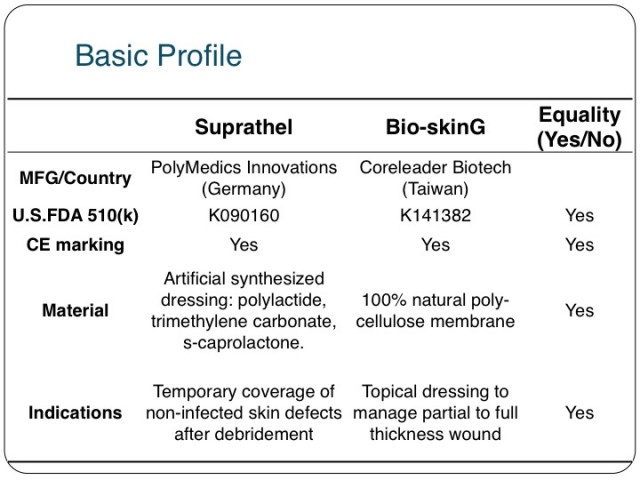 Basic Profile

| | Suprathel | Bio-skinG | Equality (Yes/No) |
|---|---|---|---|
| MFG/Country | PolyMedics Innovations (Germany) | Coreleader Biotech (Taiwan) | |
| U.S.FDA 510(k) | K090160 | K141382 | Yes |
| CE marking | Yes | Yes | Yes |
| Material | Artificial synthesized dressing: polylactide, trimethylene carbonate, s-caprolactone. | 100% natural poly-cellulose membrane | Yes |
| Indications | Temporary coverage of non-infected skin defects after debridement | Topical dressing to manage partial to full thickness wound | Yes |